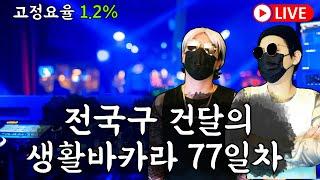 고정요율 1.2%

LIVE

전국구 건달의
생활바카라 77일차